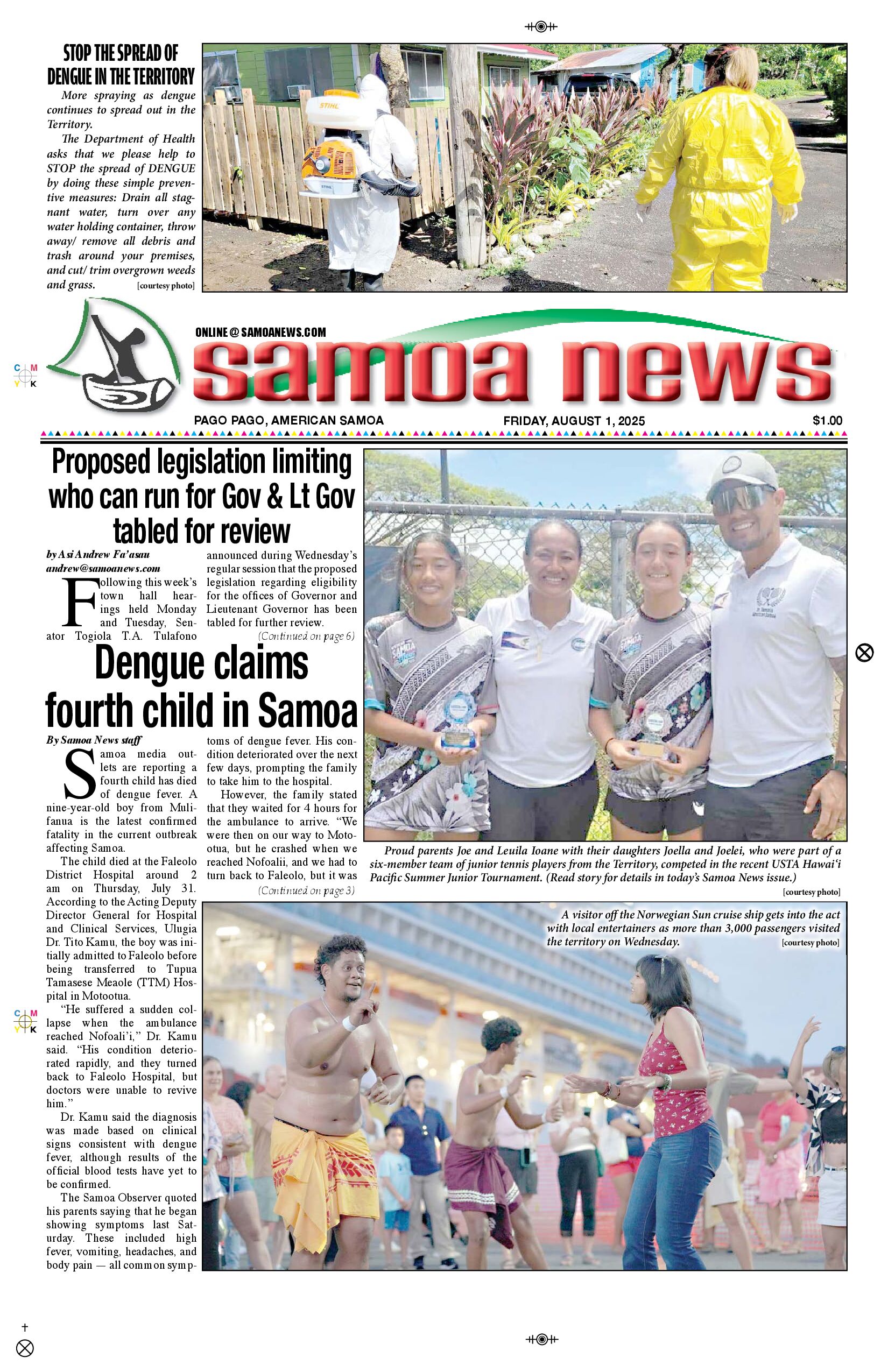 STOP THE SPREAD OF DENGUE IN THE TERRITORY

More spraying as dengue continues to spread out in the Territory.

The Department of Health asks that we please help to STOP the spread of DENGUE by doing these simple preventive measures: Drain all stagnant water, turn over any water holding container, throw away/ remove all debris and trash around your premises, and cut/ trim overgrown weeds and grass. [courtesy photo]

STIHL

C M Y K

ONLINE @ SAMOANEWS.COM

samoa news

PAGO PAGO, AMERICAN SAMOA FRIDAY, AUGUST 1, 2025 $1.00

Proposed legislation limiting who can run for Gov & Lt Gov tabled for review

by Asi Andrew Fa'asau
andrew@samoanews.com

Following this week's town hall hearings held Monday and Tuesday, Senator Togiola T.A. Tulafono announced during Wednesday's regular session that the proposed legislation regarding eligibility for the offices of Governor and Lieutenant Governor has been tabled for further review.

(Continued on page 6)

Dengue claims fourth child in Samoa

By Samoa News staff

Samoa media outlets are reporting a fourth child has died of dengue fever. A nine-year-old boy from Mulifanua is the latest confirmed fatality in the current outbreak affecting Samoa.

The child died at the Faleolo District Hospital around 2 am on Thursday, July 31. According to the Acting Deputy Director General for Hospital and Clinical Services, Ulugia Dr. Tito Kamu, the boy was initially admitted to Faleolo before being transferred to Tupua Tamasese Meaole (TTM) Hospital in Motootua.

"He suffered a sudden collapse when the ambulance reached Nofoali'i," Dr. Kamu said. "His condition deteriorated rapidly, and they turned back to Faleolo Hospital, but doctors were unable to revive him."

Dr. Kamu said the diagnosis was made based on clinical signs consistent with dengue fever, although results of the official blood tests have yet to be confirmed.

The Samoa Observer quoted his parents saying that he began showing symptoms last Saturday. These included high fever, vomiting, headaches, and body pain — all common symptoms of dengue fever. His condition deteriorated over the next few days, prompting the family to take him to the hospital.

However, the family stated that they waited for 4 hours for the ambulance to arrive. "We were then on our way to Motootua, but he crashed when we reached Nofoalii, and we had to turn back to Faleolo, but it was

(Continued on page 3)

Proud parents Joe and Leuila Ioane with their daughters Joella and Joelei, who were part of a six-member team of junior tennis players from the Territory, competed in the recent USTA Hawai'i Pacific Summer Junior Tournament. (Read story for details in today's Samoa News issue.) [courtesy photo]

A visitor off the Norwegian Sun cruise ship gets into the act with local entertainers as more than 3,000 passengers visited the territory on Wednesday. [courtesy photo]

C M Y K